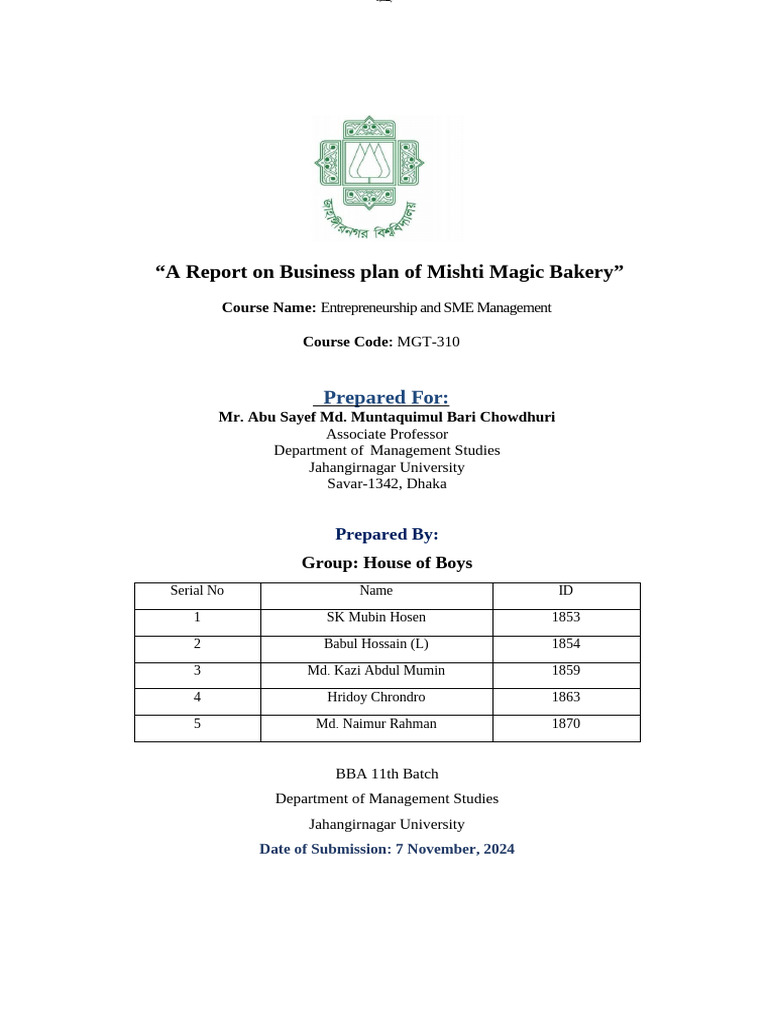 জাহাঙ্গীরনগর বিশ্ববিদ্যালয়

“A Report on Business plan of Mishti Magic Bakery”

Course Name: Entrepreneurship and SME Management

Course Code: MGT-310

Prepared For:
Mr. Abu Sayef Md. Muntaquimul Bari Chowdhuri
Associate Professor
Department of Management Studies
Jahangirnagar University
Savar-1342, Dhaka

Prepared By:

Group: House of Boys

| Serial No | Name | ID |
|---|---|---|
| 1 | SK Mubin Hosen | 1853 |
| 2 | Babul Hossain (L) | 1854 |
| 3 | Md. Kazi Abdul Mumin | 1859 |
| 4 | Hridoy Chrondro | 1863 |
| 5 | Md. Naimur Rahman | 1870 |

BBA 11th Batch

Department of Management Studies

Jahangirnagar University

Date of Submission: 7 November, 2024